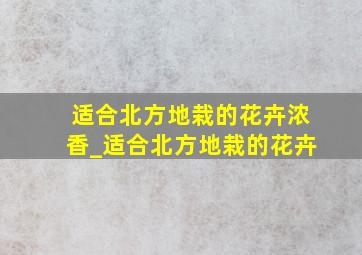 适合北方地栽的花卉浓香_适合北方地栽的花卉